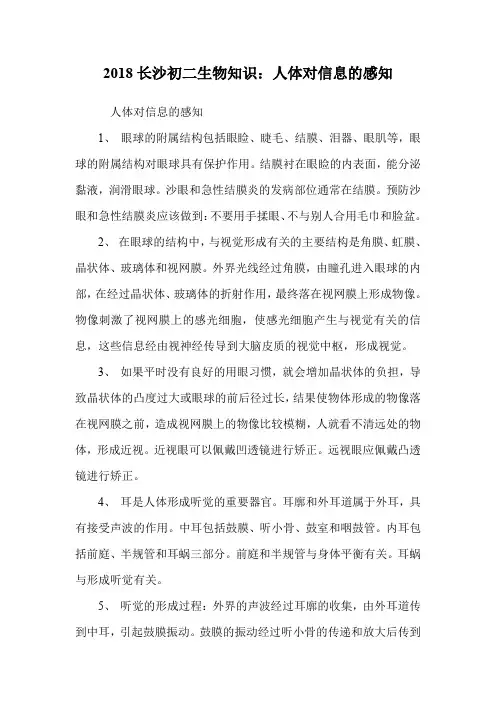 2018 长沙初二生物知识：人体对信息的感知

人体对信息的感知

1、 眼球的附属结构包括眼睑、睫毛、结膜、泪器、眼肌等，眼球的附属结构对眼球具有保护作用。结膜衬在眼睑的内表面，能分泌黏液，润滑眼球。沙眼和急性结膜炎的发病部位通常在结膜。预防沙眼和急性结膜炎应该做到：不要用手揉眼、不与别人合用毛巾和脸盆。

2、 在眼球的结构中，与视觉形成有关的主要结构是角膜、虹膜、晶状体、玻璃体和视网膜。外界光线经过角膜，由瞳孔进入眼球的内部，在经过晶状体、玻璃体的折射作用，最终落在视网膜上形成物像。物像刺激了视网膜上的感光细胞，使感光细胞产生与视觉有关的信息，这些信息经由视神经传导到大脑皮质的视觉中枢，形成视觉。

3、 如果平时没有良好的用眼习惯，就会增加晶状体的负担，导致晶状体的凸度过大或眼球的前后径过长，结果使物体形成的物像落在视网膜之前，造成视网膜上的物像比较模糊，人就看不清远处的物体，形成近视。近视眼可以佩戴凹透镜进行矫正。远视眼应佩戴凸透镜进行矫正。

4、 耳是人体形成听觉的重要器官。耳廓和外耳道属于外耳，具有接受声波的作用。中耳包括鼓膜、听小骨、鼓室和咽鼓管。内耳包括前庭、半规管和耳蜗三部分。前庭和半规管与身体平衡有关。耳蜗与形成听觉有关。

5、 听觉的形成过程：外界的声波经过耳廓的收集，由外耳道传到中耳，引起鼓膜振动。鼓膜的振动经过听小骨的传递和放大后传到